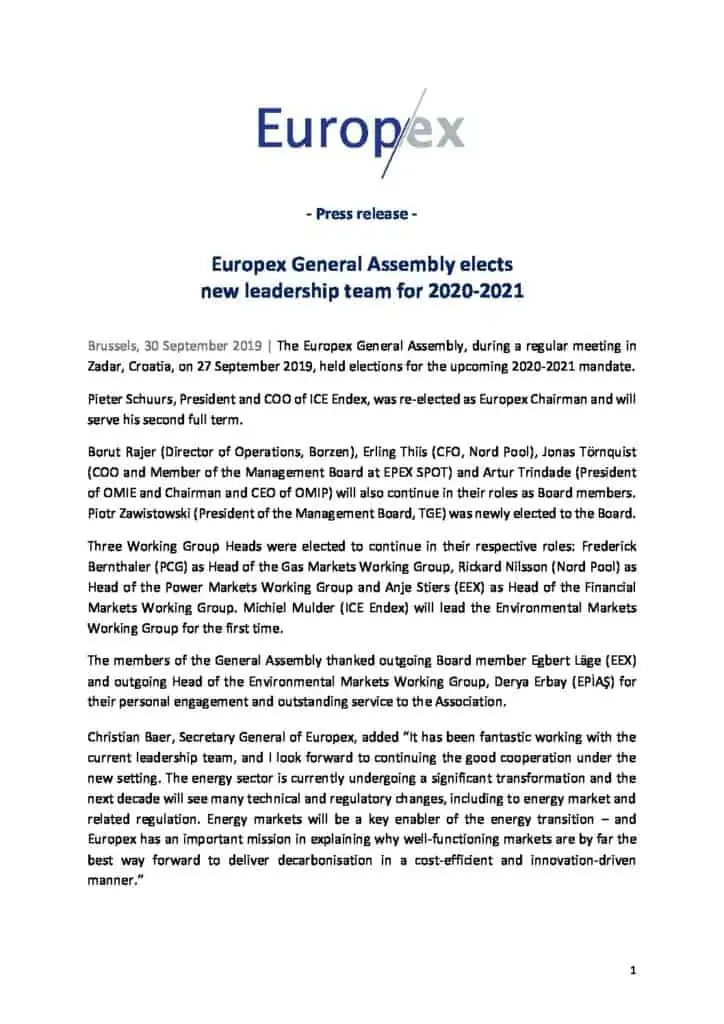 Europex

- Press release -

Europex General Assembly elects new leadership team for 2020-2021

Brussels, 30 September 2019 | The Europex General Assembly, during a regular meeting in Zadar, Croatia, on 27 September 2019, held elections for the upcoming 2020-2021 mandate.

Pieter Schuurs, President and COO of ICE Endex, was re-elected as Europex Chairman and will serve his second full term.

Borut Rajer (Director of Operations, Borzen), Erling Thiis (CFO, Nord Pool), Jonas Törnquist (COO and Member of the Management Board at EPEX SPOT) and Artur Trindade (President of OMIE and Chairman and CEO of OMIP) will also continue in their roles as Board members. Piotr Zawistowski (President of the Management Board, TGE) was newly elected to the Board.

Three Working Group Heads were elected to continue in their respective roles: Frederick Bernthaler (PCG) as Head of the Gas Markets Working Group, Rickard Nilsson (Nord Pool) as Head of the Power Markets Working Group and Anje Stiers (EEX) as Head of the Financial Markets Working Group. Michiel Mulder (ICE Endex) will lead the Environmental Markets Working Group for the first time.

The members of the General Assembly thanked outgoing Board member Egbert Läge (EEX) and outgoing Head of the Environmental Markets Working Group, Derya Erbay (EPİAŞ) for their personal engagement and outstanding service to the Association.

Christian Baer, Secretary General of Europex, added "It has been fantastic working with the current leadership team, and I look forward to continuing the good cooperation under the new setting. The energy sector is currently undergoing a significant transformation and the next decade will see many technical and regulatory changes, including to energy market and related regulation. Energy markets will be a key enabler of the energy transition – and Europex has an important mission in explaining why well-functioning markets are by far the best way forward to deliver decarbonisation in a cost-efficient and innovation-driven manner."

1